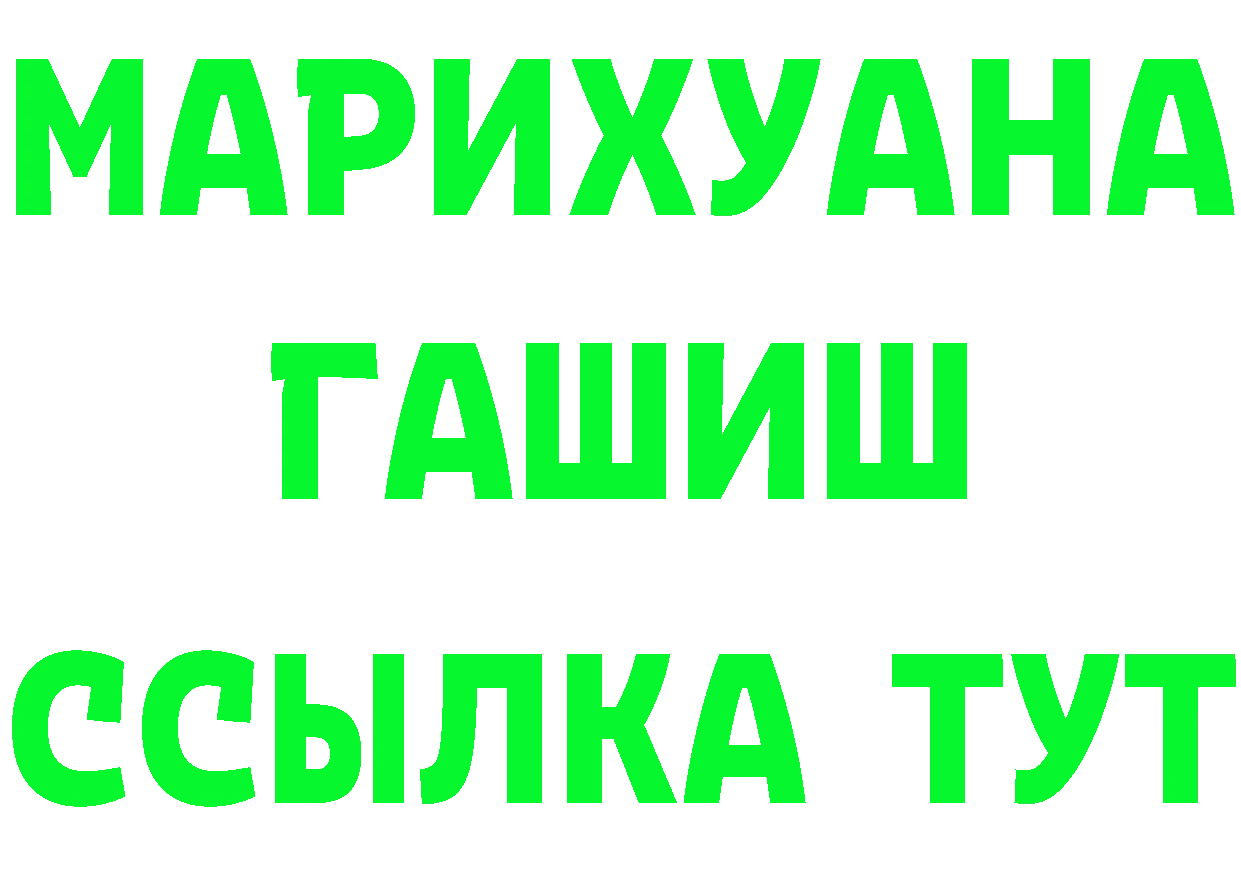 МАРИХУАНА
ГАШИШ
ССЫЛКА ТУТ